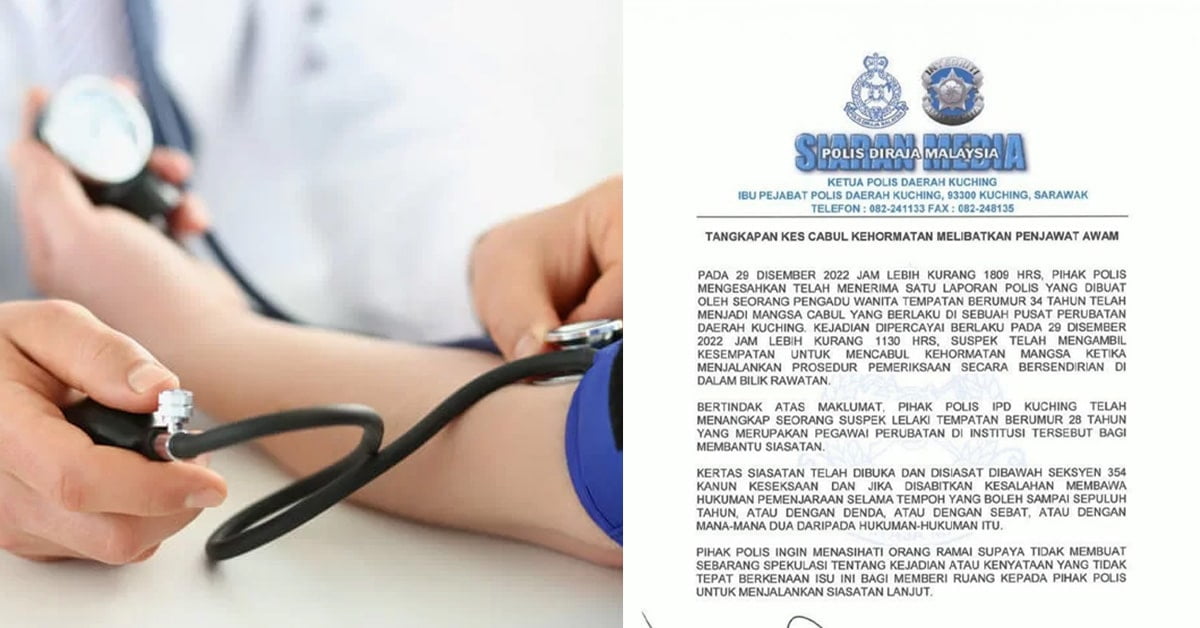 SIARAN MEDIA
POLIS DIRAJA MALAYSIA
KETUA POLIS DAERAH KUCHING
IBU PEJABAT POLIS DAERAH KUCHING, 93300 KUCHING, SARAWAK
TELEFON : 082-241133 FAX : 082-248135

TANGKAPAN KES CABUL KEHORMATAN MELIBATKAN PENJAWAT AWAM

PADA 29 DISEMBER 2022 JAM LEBIH KURANG 1809 HRS, PIHAK POLIS MENGESAHKAN TELAH MENERIMA SATU LAPORAN POLIS YANG DIBUAT OLEH SEORANG PENGADU WANITA TEMPATAN BERUMUR 34 TAHUN TELAH MENJADI MANGSA CABUL YANG BERLAKU DI SEBUAH PUSAT PERUBATAN DAERAH KUCHING. KEJADIAN DIPERCAYAI BERLAKU PADA 29 DISEMBER 2022 JAM LEBIH KURANG 1130 HRS, SUSPEK TELAH MENGAMBIL KESEMPATAN UNTUK MENCABUL KEHORMATAN MANGSA KETIKA MENJALANKAN PROSEDUR PEMERIKSAAN SECARA BERSENDIRIAN DI DALAM BILIK RAWATAN.

BERTINDAK ATAS MAKLUMAT, PIHAK POLIS IPD KUCHING TELAH MENANGKAP SEORANG SUSPEK LELAKI TEMPATAN BERUMUR 28 TAHUN YANG MERUPAKAN PEGAWAI PERUBATAN DI INSTITUSI TERSEBUT BAGI MEMBANTU SIASATAN.

KERTAS SIASATAN TELAH DIBUKA DAN DISIASAT DIBAWAH SEKSYEN 354 KANUN KESEKSAAN DAN JIKA DISABITKAN KESALAHAN MEMBAWA HUKUMAN PEMENJARAAN SELAMA TEMPOH YANG BOLEH SAMPAI SEPULUH TAHUN, ATAU DENGAN DENDA, ATAU DENGAN SEBAT, ATAU DENGAN MANA-MANA DUA DARIPADA HUKUMAN-HUKUMAN ITU.

PIHAK POLIS INGIN MENASIHATI ORANG RAMAI SUPAYA TIDAK MEMBUAT SEBARANG SPEKULASI TENTANG KEJADIAN ATAU KENYATAAN YANG TIDAK TEPAT BERKENAAN ISU INI BAGI MEMBERI RUANG KEPADA PIHAK POLIS UNTUK MENJALANKAN SIASATAN LANJUT.